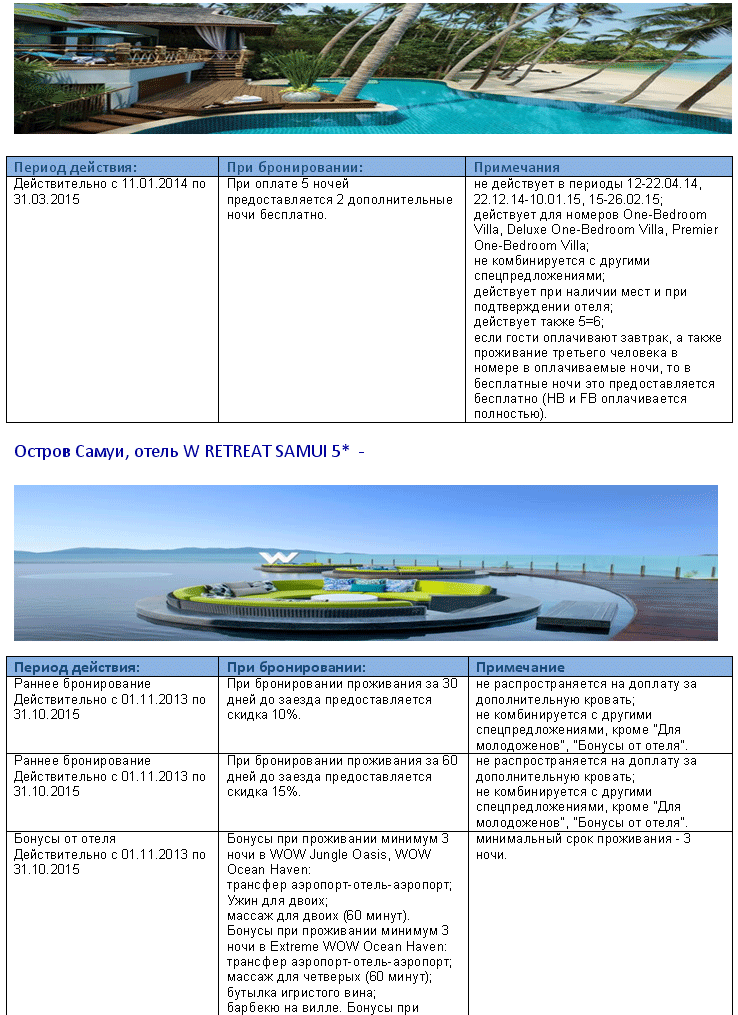 | Период действия: | При бронировании: | Примечания |
|---|---|---|
| Действительно с 11.01.2014 по 31.03.2015 | При оплате 5 ночей предоставляется 2 дополнительные ночи бесплатно. | не действует в периоды 12-22.04.14, 22.12.14-10.01.15, 15-26.02.15; действует для номеров One-Bedroom Villa, Deluxe One-Bedroom Villa, Premier One-Bedroom Villa; не комбинируется с другими спецпредложениями; действует при наличии мест и при подтверждении отеля; действует также 5=6; если гости оплачивают завтрак, а также проживание третьего человека в номере в оплачиваемые ночи, то в бесплатные ночи это предоставляется бесплатно (HB и FB оплачивается полностью). |

Остров Самуи, отель W RETREAT SAMUI 5* -

| Период действия: | При бронировании: | Примечание |
|---|---|---|
| Раннее бронирование Действительно с 01.11.2013 по 31.10.2015 | При бронировании проживания за 30 дней до заезда предоставляется скидка 10%. | не распространяется на доплату за дополнительную кровать; не комбинируется с другими спецпредложениями, кроме "Для молодоженов", "Бонусы от отеля". |
| Раннее бронирование Действительно с 01.11.2013 по 31.10.2015 | При бронировании проживания за 60 дней до заезда предоставляется скидка 15%. | не распространяется на доплату за дополнительную кровать; не комбинируется с другими спецпредложениями, кроме "Для молодоженов", "Бонусы от отеля". |
| Бонусы от отеля Действительно с 01.11.2013 по 31.10.2015 | Бонусы при проживании минимум 3 ночи в WOW Jungle Oasis, WOW Ocean Haven: трансфер аэропорт-отель-аэропорт; Ужин для двоих; массаж для двоих (60 минут). Бонусы при проживании минимум 3 ночи в Extreme WOW Ocean Haven: трансфер аэропорт-отель-аэропорт; массаж для четверых (60 минут); бутылка игристого вина; барбекю на вилле. Бонусы при | минимальный срок проживания - 3 ночи. |